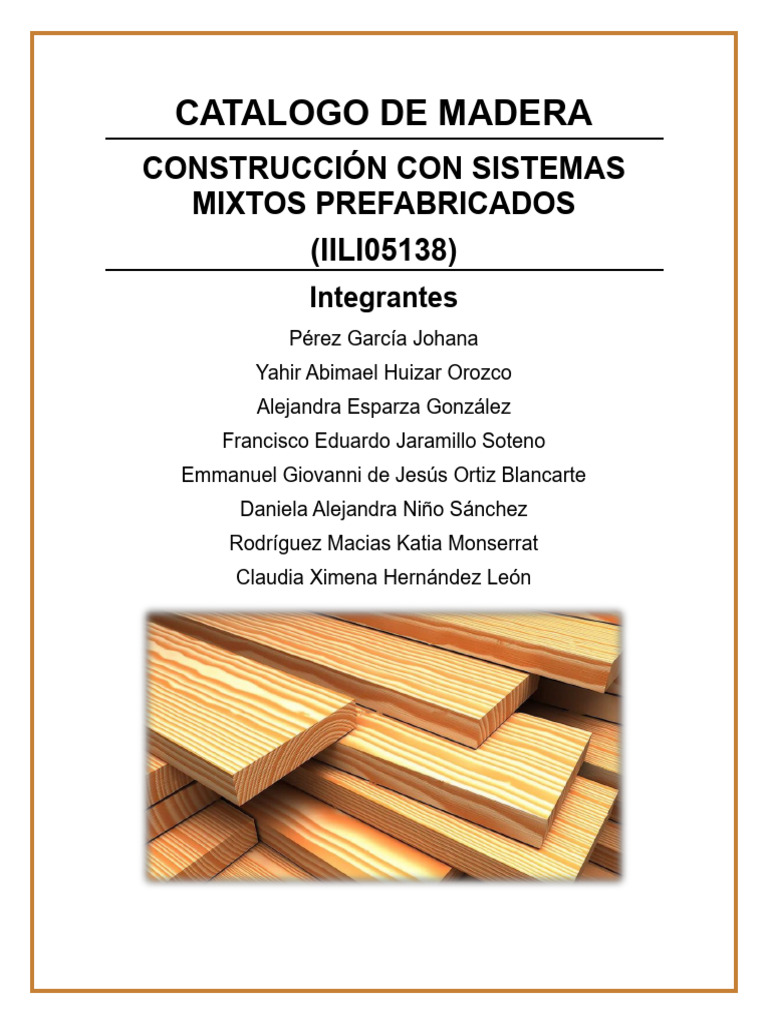 CATALOGO DE MADERA

CONSTRUCCIÓN CON SISTEMAS MIXTOS PREFABRICADOS

(IILI05138)

Integrantes

Pérez García Johana

Yahir Abimael Huizar Orozco

Alejandra Esparza González

Francisco Eduardo Jaramillo Soteno

Emmanuel Giovanni de Jesús Ortiz Blancarte

Daniela Alejandra Niño Sánchez

Rodríguez Macias Katia Monserrat

Claudia Ximena Hernández León